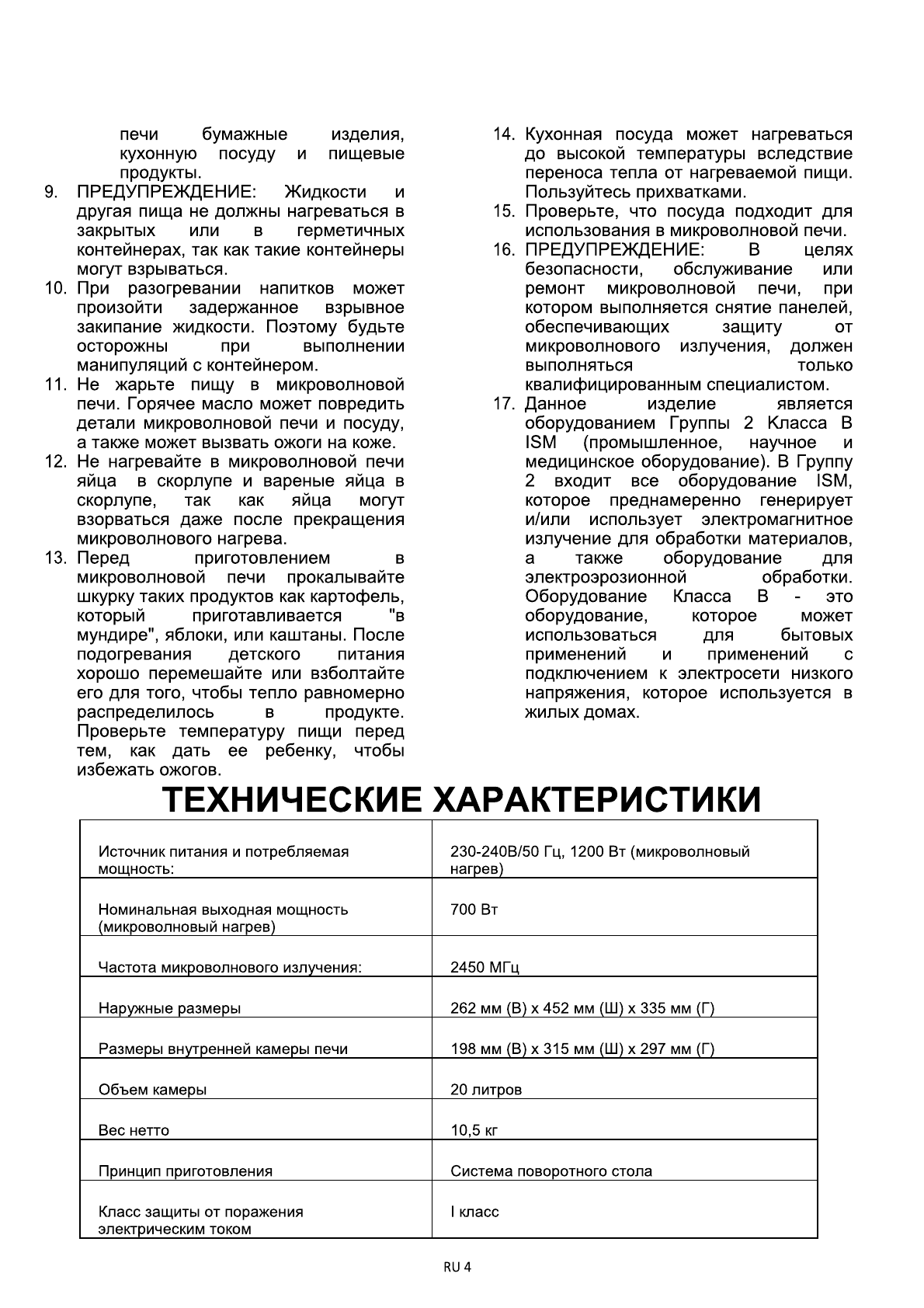 печи бумажные изделия, кухонную посуду и пищевые продукты.

9. ПРЕДУПРЕЖДЕНИЕ: Жидкости и другая пища не должны нагреваться в закрытых или в герметичных контейнерах, так как такие контейнеры могут взрываться.

10. При разогревании напитков может произойти задержанное взрывное закипание жидкости. Поэтому будьте осторожны при выполнении манипуляций с контейнером.

11. Не жарьте пищу в микроволновой печи. Горячее масло может повредить детали микроволновой печи и посуду, а также может вызвать ожоги на коже.

12. Не нагревайте в микроволновой печи яйца в скорлупе и вареные яйца в скорлупе, так как яйца могут взорваться даже после прекращения микроволнового нагрева.

13. Перед приготовлением в микроволновой печи прокалывайте шкурку таких продуктов как картофель, который приготавливается "в мундире", яблоки, или каштаны. После подогревания детского питания хорошо перемешайте или взболтайте его для того, чтобы тепло равномерно распределилось в продукте. Проверьте температуру пищи перед тем, как дать ее ребенку, чтобы избежать ожогов.

14. Кухонная посуда может нагреваться до высокой температуры вследствие переноса тепла от нагреваемой пищи. Пользуйтесь прихватками.

15. Проверьте, что посуда подходит для использования в микроволновой печи.

16. ПРЕДУПРЕЖДЕНИЕ: В целях безопасности, обслуживание или ремонт микроволновой печи, при котором выполняется снятие панелей, обеспечивающих защиту от микроволнового излучения, должен выполняться только квалифицированным специалистом.

17. Данное изделие является оборудованием Группы 2 Класса B ISM (промышленное, научное и медицинское оборудование). В Группу 2 входит все оборудование ISM, которое преднамеренно генерирует и/или использует электромагнитное излучение для обработки материалов, а также оборудование для электроэрозионной обработки. Оборудование Класса B - это оборудование, которое может использоваться для бытовых применений и применений с подключением к электросети низкого напряжения, которое используется в жилых домах.

ТЕХНИЧЕСКИЕ ХАРАКТЕРИСТИКИ

| | |
|---|---|
| Источник питания и потребляемая мощность: | 230-240В/50 Гц, 1200 Вт (микроволновый нагрев) |
| Номинальная выходная мощность (микроволновый нагрев) | 700 Вт |
| Частота микроволнового излучения: | 2450 МГц |
| Наружные размеры | 262 мм (В) x 452 мм (Ш) x 335 мм (Г) |
| Размеры внутренней камеры печи | 198 мм (В) x 315 мм (Ш) x 297 мм (Г) |
| Объем камеры | 20 литров |
| Вес нетто | 10,5 кг |
| Принцип приготовления | Система поворотного стола |
| Класс защиты от поражения электрическим током | I класс |

RU 4